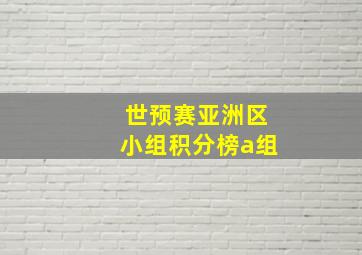 世预赛亚洲区
小组积分榜a组